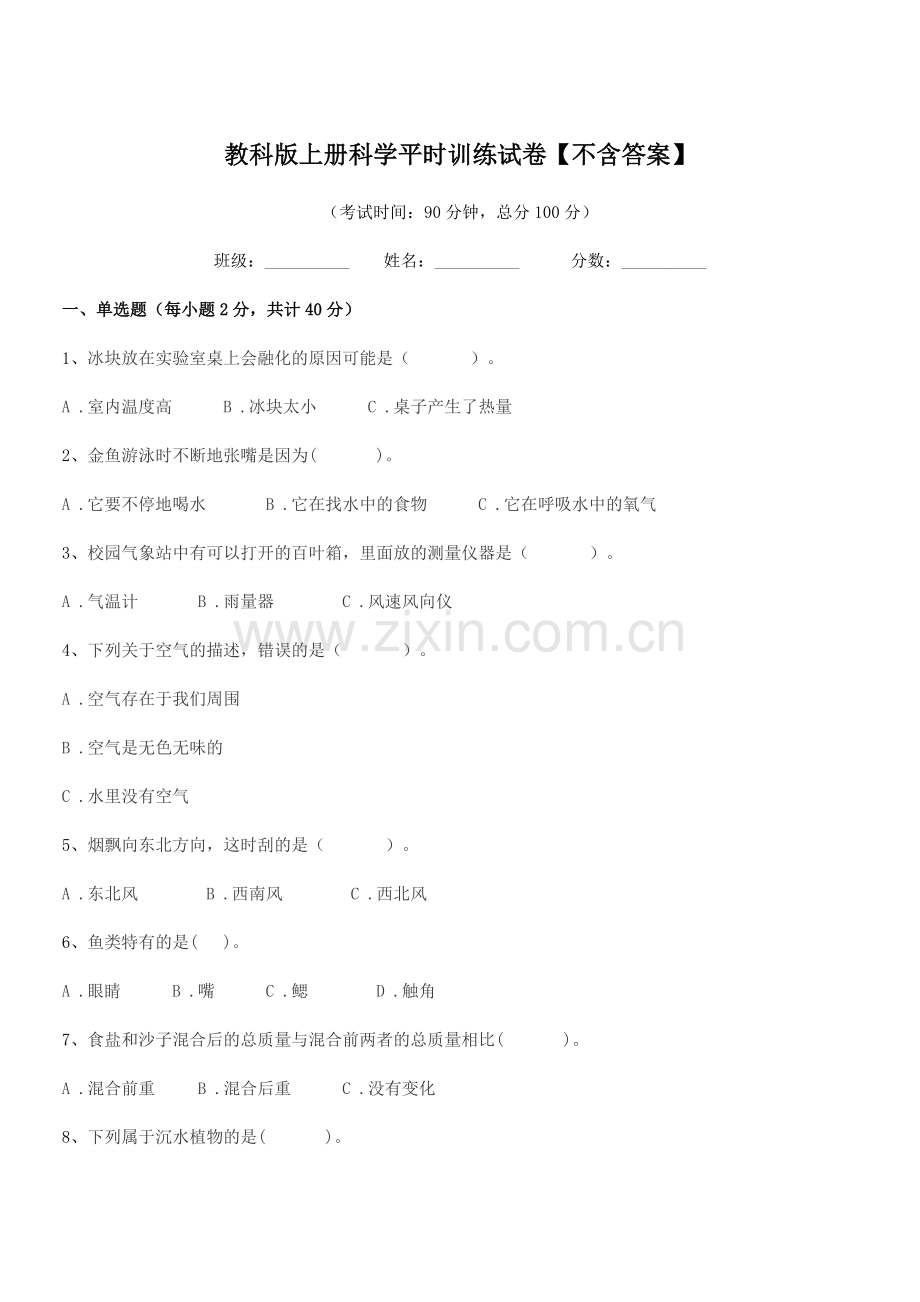 教科版上册科学平时训练试卷【不含答案】

（考试时间：90 分钟，总分 100 分）

班级：__________ 姓名：__________ 分数：__________

一、单选题（每小题 2 分，共计 40 分）

1、冰块放在实验室桌上会融化的原因可能是（　　　）。

A．室内温度高　B．冰块太小　C．桌子产生了热量

2、金鱼游泳时不断地张嘴是因为(　　　)。

A．它要不停地喝水　B．它在找水中的食物　C．它在呼吸水中的氧气

3、校园气象站中有可以打开的百叶箱，里面放的测量仪器是（　　　）。

A．气温计　B．雨量器　C．风速风向仪

www.zixin.com.cn

4、下列关于空气的描述，错误的是（　　　）。

A．空气存在于我们周围

B．空气是无色无味的

C．水里没有空气

5、烟飘向东北方向，这时刮的是（　　　）。

A．东北风　B．西南风　C．西北风

6、鱼类特有的是(　　)。

A．眼睛　B．嘴　C．鳃　D．触角

7、食盐和沙子混合后的总质量与混合前两者的总质量相比(　　　)。

A．混合前重　B．混合后重　C．没有变化

8、下列属于沉水植物的是(　　　)。